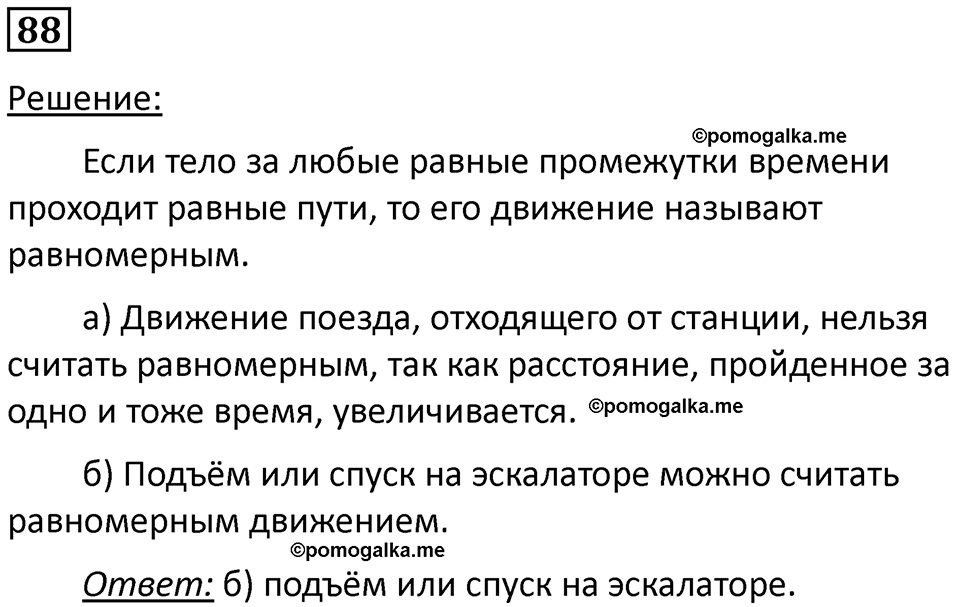 88

Решение:

©pomogalka.me

Если тело за любые равные промежутки времени проходит равные пути, то его движение называют равномерным.

а) Движение поезда, отходящего от станции, нельзя считать равномерным, так как расстояние, пройденное за одно и тоже время, увеличивается. ©pomogalka.me

б) Подъём или спуск на эскалаторе можно считать равномерным движением.

©pomogalka.me

Ответ: б) подъём или спуск на эскалаторе.